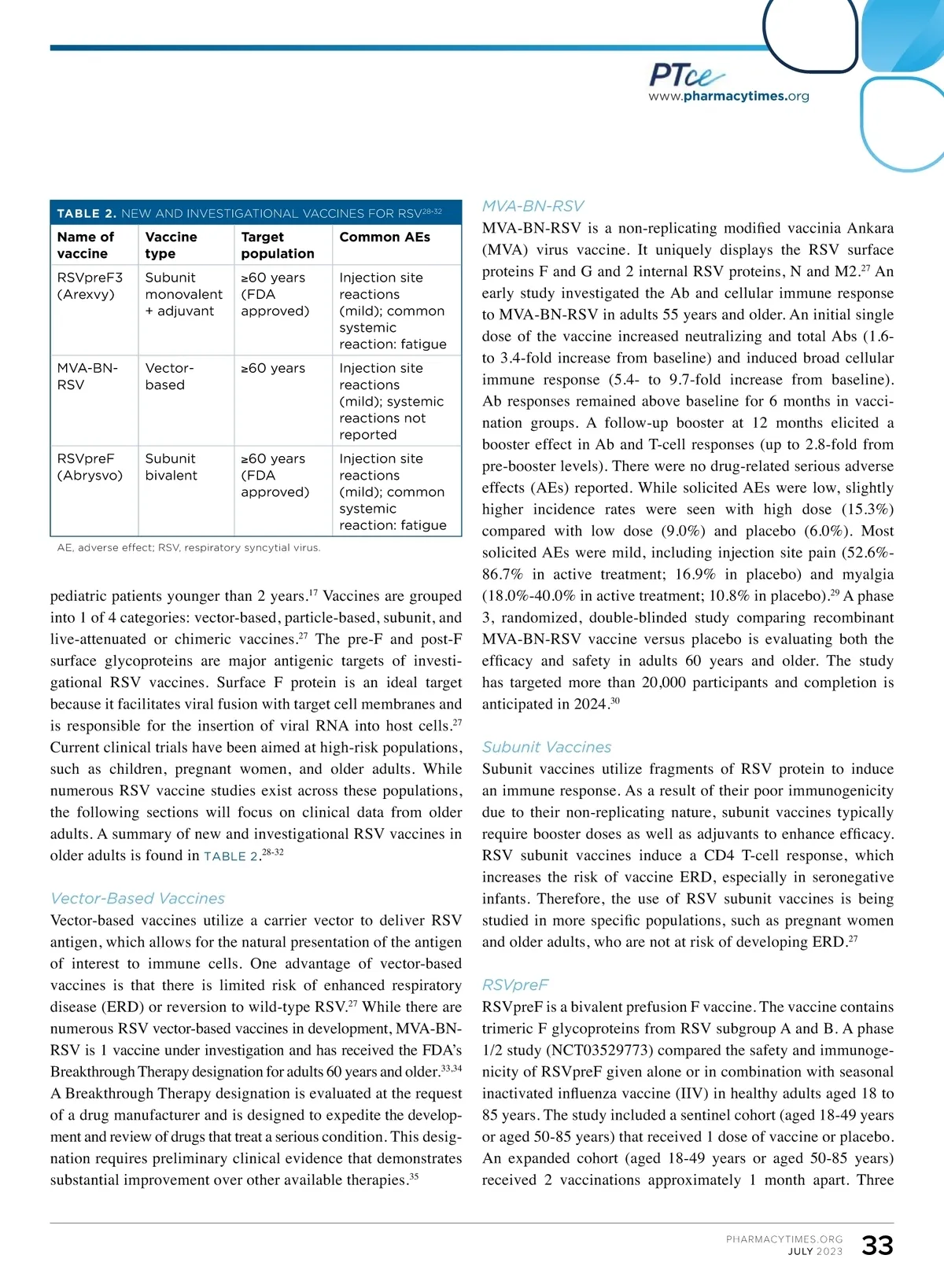 PTce
www.pharmacytimes.org

TABLE 2. NEW AND INVESTIGATIONAL VACCINES FOR RSV$^{28-32}$

| Name of vaccine | Vaccine type | Target population | Common AEs |
|---|---|---|---|
| RSVpreF3 (Arexvy) | Subunit monovalent + adjuvant | ≥60 years (FDA approved) | Injection site reactions (mild); common systemic reaction: fatigue |
| MVA-BN-RSV | Vector-based | ≥60 years | Injection site reactions (mild); systemic reactions not reported |
| RSVpreF (Abrysvo) | Subunit bivalent | ≥60 years (FDA approved) | Injection site reactions (mild); common systemic reaction: fatigue |

AE, adverse effect; RSV, respiratory syncytial virus.

pediatric patients younger than 2 years.$^{17}$ Vaccines are grouped into 1 of 4 categories: vector-based, particle-based, subunit, and live-attenuated or chimeric vaccines.$^{27}$ The pre-F and post-F surface glycoproteins are major antigenic targets of investigational RSV vaccines. Surface F protein is an ideal target because it facilitates viral fusion with target cell membranes and is responsible for the insertion of viral RNA into host cells.$^{27}$ Current clinical trials have been aimed at high-risk populations, such as children, pregnant women, and older adults. While numerous RSV vaccine studies exist across these populations, the following sections will focus on clinical data from older adults. A summary of new and investigational RSV vaccines in older adults is found in TABLE 2.$^{28-32}$

Vector-Based Vaccines
Vector-based vaccines utilize a carrier vector to deliver RSV antigen, which allows for the natural presentation of the antigen of interest to immune cells. One advantage of vector-based vaccines is that there is limited risk of enhanced respiratory disease (ERD) or reversion to wild-type RSV.$^{27}$ While there are numerous RSV vector-based vaccines in development, MVA-BN-RSV is 1 vaccine under investigation and has received the FDA's Breakthrough Therapy designation for adults 60 years and older.$^{33,34}$ A Breakthrough Therapy designation is evaluated at the request of a drug manufacturer and is designed to expedite the development and review of drugs that treat a serious condition. This designation requires preliminary clinical evidence that demonstrates substantial improvement over other available therapies.$^{35}$

MVA-BN-RSV
MVA-BN-RSV is a non-replicating modified vaccinia Ankara (MVA) virus vaccine. It uniquely displays the RSV surface proteins F and G and 2 internal RSV proteins, N and M2.$^{27}$ An early study investigated the Ab and cellular immune response to MVA-BN-RSV in adults 55 years and older. An initial single dose of the vaccine increased neutralizing and total Abs (1.6- to 3.4-fold increase from baseline) and induced broad cellular immune response (5.4- to 9.7-fold increase from baseline). Ab responses remained above baseline for 6 months in vaccination groups. A follow-up booster at 12 months elicited a booster effect in Ab and T-cell responses (up to 2.8-fold from pre-booster levels). There were no drug-related serious adverse effects (AEs) reported. While solicited AEs were low, slightly higher incidence rates were seen with high dose (15.3%) compared with low dose (9.0%) and placebo (6.0%). Most solicited AEs were mild, including injection site pain (52.6%-86.7% in active treatment; 16.9% in placebo) and myalgia (18.0%-40.0% in active treatment; 10.8% in placebo).$^{29}$ A phase 3, randomized, double-blinded study comparing recombinant MVA-BN-RSV vaccine versus placebo is evaluating both the efficacy and safety in adults 60 years and older. The study has targeted more than 20,000 participants and completion is anticipated in 2024.$^{30}$

Subunit Vaccines
Subunit vaccines utilize fragments of RSV protein to induce an immune response. As a result of their poor immunogenicity due to their non-replicating nature, subunit vaccines typically require booster doses as well as adjuvants to enhance efficacy. RSV subunit vaccines induce a CD4 T-cell response, which increases the risk of vaccine ERD, especially in seronegative infants. Therefore, the use of RSV subunit vaccines is being studied in more specific populations, such as pregnant women and older adults, who are not at risk of developing ERD.$^{27}$

RSVpreF
RSVpreF is a bivalent prefusion F vaccine. The vaccine contains trimeric F glycoproteins from RSV subgroup A and B. A phase 1/2 study (NCT03529773) compared the safety and immunogenicity of RSVpreF given alone or in combination with seasonal inactivated influenza vaccine (IIV) in healthy adults aged 18 to 85 years. The study included a sentinel cohort (aged 18-49 years or aged 50-85 years) that received 1 dose of vaccine or placebo. An expanded cohort (aged 18-49 years or aged 50-85 years) received 2 vaccinations approximately 1 month apart. Three

PHARMACYTIMES.ORG
JULY 2023
33